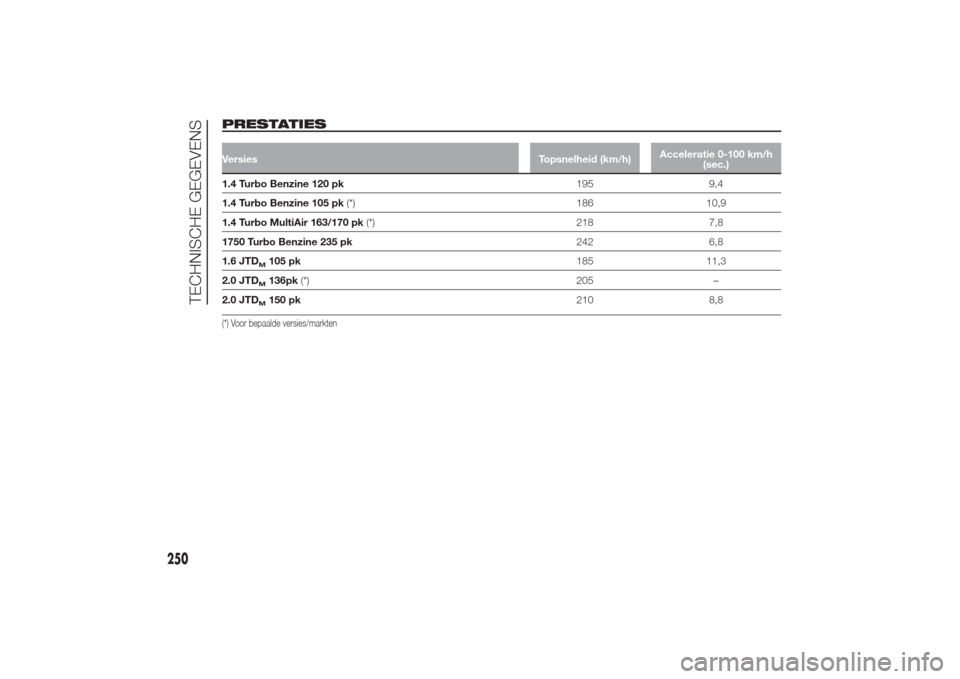 TECHNISCHE GEGEVENS

PRESTATIES

| Versies | Topsnelheid (km/h) | Acceleratie 0-100 km/h (sec.) |
|---|---|---|
| 1.4 Turbo Benzine 120 pk | 195 | 9,4 |
| 1.4 Turbo Benzine 105 pk (*) | 186 | 10,9 |
| 1.4 Turbo MultiAir 163/170 pk (*) | 218 | 7,8 |
| 1750 Turbo Benzine 235 pk | 242 | 6,8 |
| 1.6 JTD$_M$ 105 pk | 185 | 11,3 |
| 2.0 JTD$_M$ 136pk (*) | 205 | – |
| 2.0 JTD$_M$ 150 pk | 210 | 8,8 |

(*) Voor bepaalde versies/markten

250

carmanualsonline.info